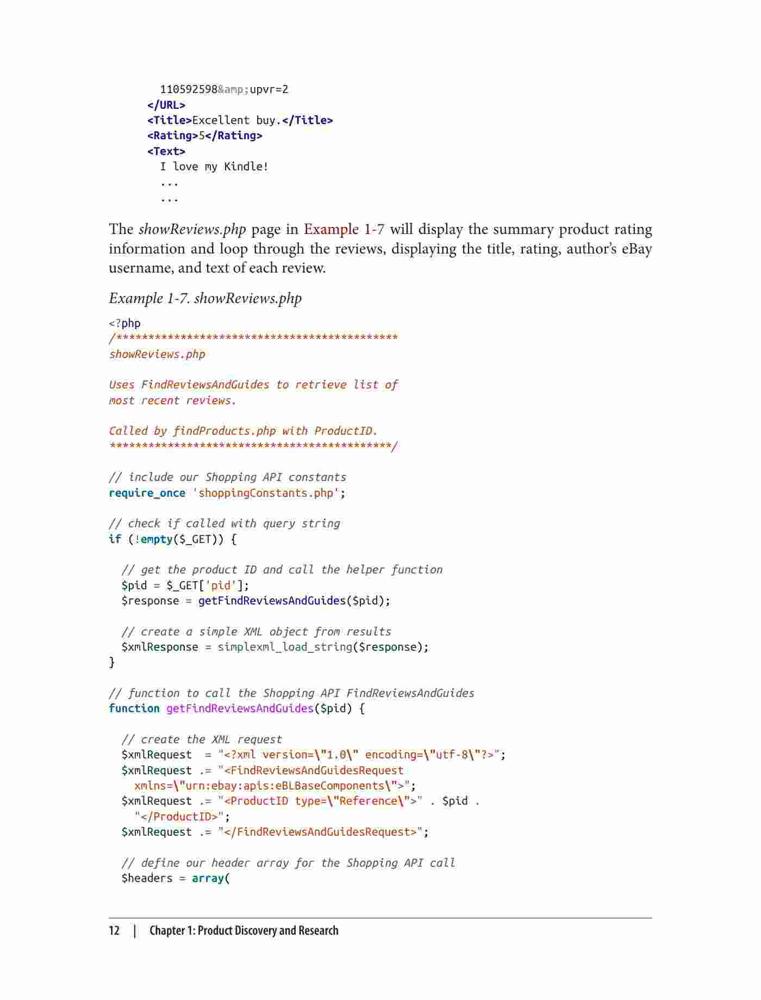 110592598&amp;upvr=2
</URL>
<Title>Excellent buy.</Title>
<Rating>5</Rating>
<Text>
I love my Kindle!
...
...

The showReviews.php page in Example 1-7 will display the summary product rating information and loop through the reviews, displaying the title, rating, author's eBay username, and text of each review.

Example 1-7. showReviews.php

<?php
/*******************************************
showReviews.php

Uses FindReviewsAndGuides to retrieve list of
most recent reviews.

Called by findProducts.php with ProductID.
*******************************************/

// include our Shopping API constants
require_once 'shoppingConstants.php';

// check if called with query string
if (!empty($_GET)) {

// get the product ID and call the helper function
$pid = $_GET['pid'];
$response = getFindReviewsAndGuides($pid);

// create a simple XML object from results
$xmlResponse = simplexml_load_string($response);
}

// function to call the Shopping API FindReviewsAndGuides
function getFindReviewsAndGuides($pid) {

// create the XML request
$xmlRequest  = "<?xml version=\"1.0\" encoding=\"utf-8\"?>";
$xmlRequest .= "<FindReviewsAndGuidesRequest
xmlns=\"urn:ebay:apis:eBLBaseComponents\">";
$xmlRequest .= "<ProductID type=\"Reference\">" . $pid .
"</ProductID>";
$xmlRequest .= "</FindReviewsAndGuidesRequest>";

// define our header array for the Shopping API call
$headers = array(

12 | Chapter 1: Product Discovery and Research